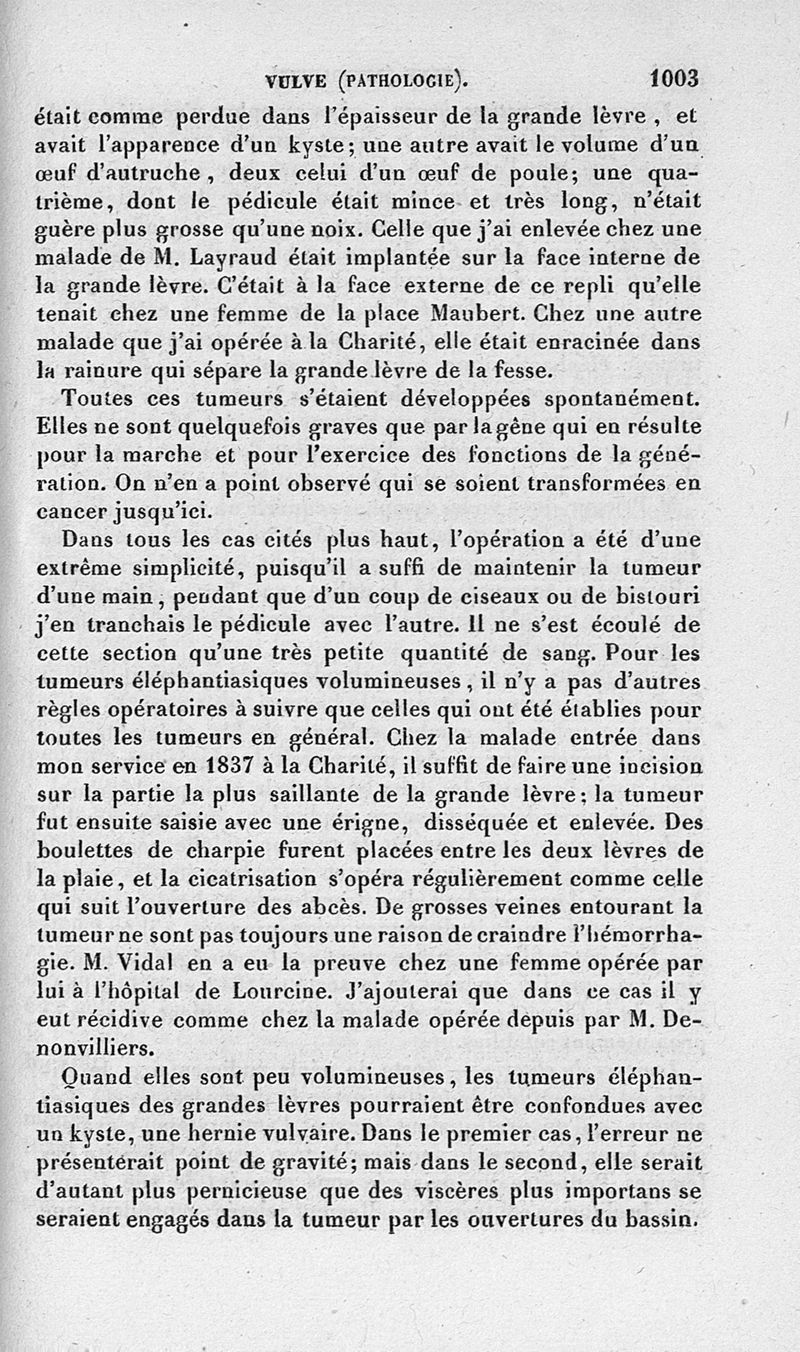 VULVE (PATHOLOGIE). 1003

était comme perdue dans l'épaisseur de la grande lèvre, et avait l'apparence d'un kyste; une autre avait le volume d'un œuf d'autruche, deux celui d'un œuf de poule; une quatrième, dont le pédicule était mince et très long, n'était guère plus grosse qu'une noix. Celle que j'ai enlevée chez une malade de M. Layraud était implantée sur la face interne de la grande lèvre. C'était à la face externe de ce repli qu'elle tenait chez une femme de la place Maubert. Chez une autre malade que j'ai opérée à la Charité, elle était enracinée dans la rainure qui sépare la grande lèvre de la fesse.

Toutes ces tumeurs s'étaient développées spontanément. Elles ne sont quelquefois graves que par la gêne qui en résulte pour la marche et pour l'exercice des fonctions de la génération. On n'en a point observé qui se soient transformées en cancer jusqu'ici.

Dans tous les cas cités plus haut, l'opération a été d'une extrême simplicité, puisqu'il a suffi de maintenir la tumeur d'une main, pendant que d'un coup de ciseaux ou de bistouri j'en tranchais le pédicule avec l'autre. Il ne s'est écoulé de cette section qu'une très petite quantité de sang. Pour les tumeurs éléphantiasiques volumineuses, il n'y a pas d'autres règles opératoires à suivre que celles qui ont été établies pour toutes les tumeurs en général. Chez la malade entrée dans mon service en 1837 à la Charité, il suffit de faire une incision sur la partie la plus saillante de la grande lèvre; la tumeur fut ensuite saisie avec une érigne, disséquée et enlevée. Des boulettes de charpie furent placées entre les deux lèvres de la plaie, et la cicatrisation s'opéra régulièrement comme celle qui suit l'ouverture des abcès. De grosses veines entourant la tumeur ne sont pas toujours une raison de craindre l'hémorrhagie. M. Vidal en a eu la preuve chez une femme opérée par lui à l'hôpital de Lourcine. J'ajouterai que dans ce cas il y eut récidive comme chez la malade opérée depuis par M. Denonvilliers.

Quand elles sont peu volumineuses, les tumeurs éléphantiasiques des grandes lèvres pourraient être confondues avec un kyste, une hernie vulvaire. Dans le premier cas, l'erreur ne présenterait point de gravité; mais dans le second, elle serait d'autant plus pernicieuse que des viscères plus importans se seraient engagés dans la tumeur par les ouvertures du bassin.